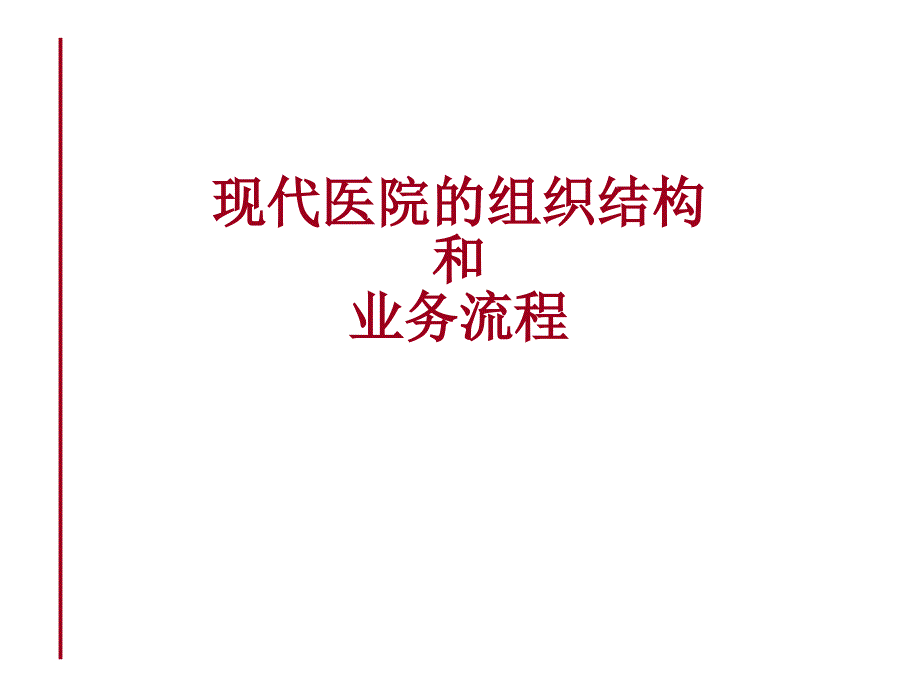 现代医院的组织结构
和
业务流程